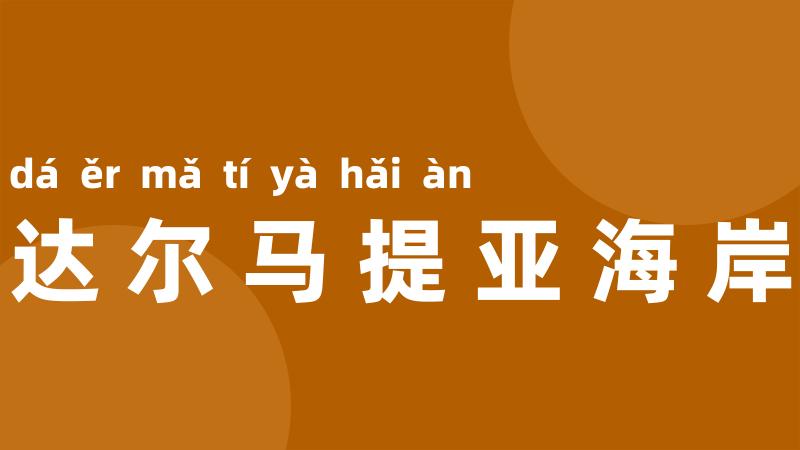 dá ěr mǎ tí yà hǎi àn
达尔马提亚海岸